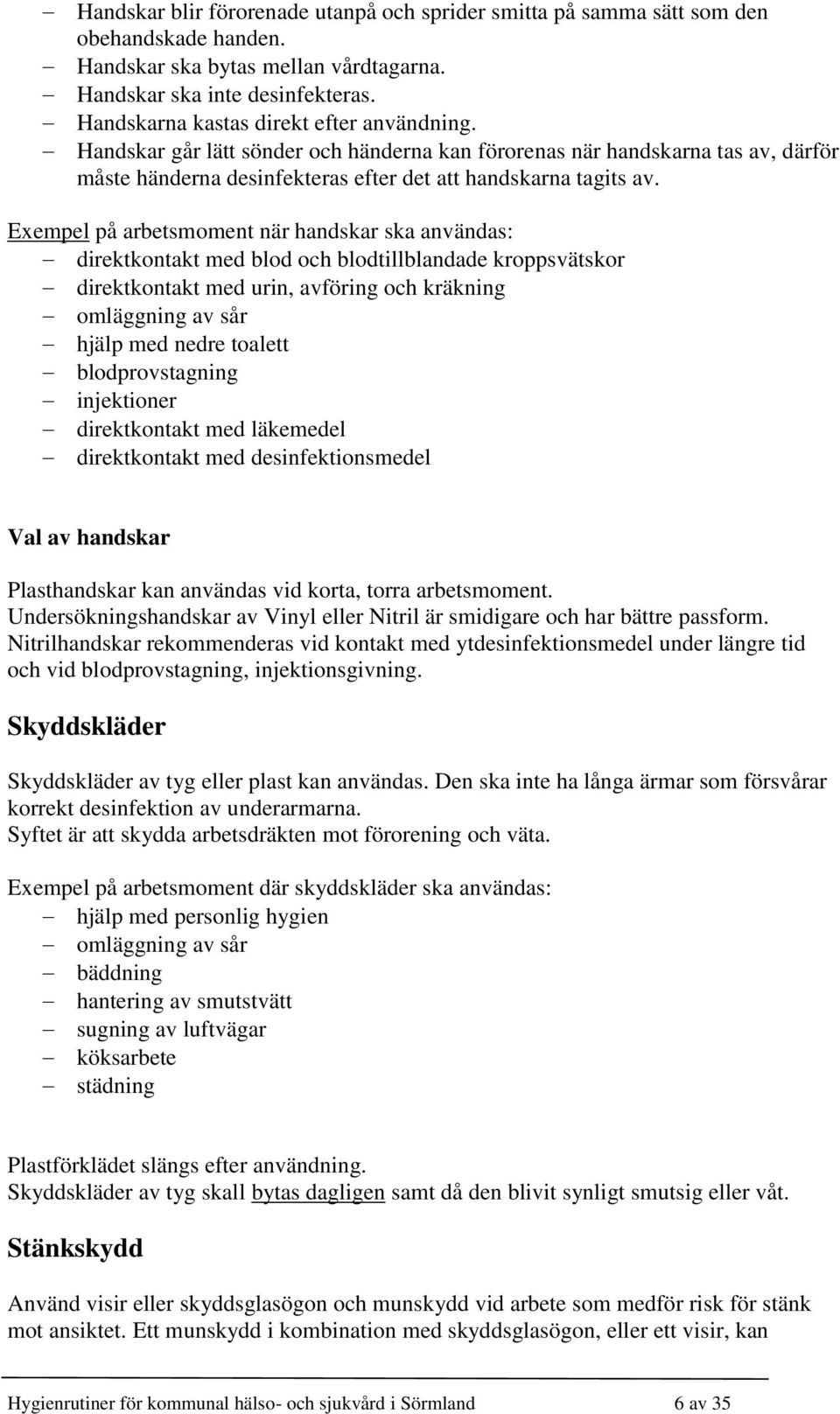 – Handskar blir förorenade utanpå och sprider smitta på samma sätt som den obehandskade handen.
– Handskar ska bytas mellan vårdtagarna.
– Handskar ska inte desinfekteras.
– Handskarna kastas direkt efter användning.
– Handskar går lätt sönder och händerna kan förorenas när handskarna tas av, därför måste händerna desinfekteras efter det att handskarna tagits av.

Exempel på arbetsmoment när handskar ska användas:
– direktkontakt med blod och blodtillblandade kroppsvätskor
– direktkontakt med urin, avföring och kräkning
– omläggning av sår
– hjälp med nedre toalett
– blodprovstagning
– injektioner
– direktkontakt med läkemedel
– direktkontakt med desinfektionsmedel

Val av handskar

Plasthandskar kan användas vid korta, torra arbetsmoment.
Undersökningshandskar av Vinyl eller Nitril är smidigare och har bättre passform.
Nitrilhandskar rekommenderas vid kontakt med ytdesinfektionsmedel under längre tid och vid blodprovstagning, injektionsgivning.

Skyddskläder

Skyddskläder av tyg eller plast kan användas. Den ska inte ha långa ärmar som försvårar korrekt desinfektion av underarmarna.
Syftet är att skydda arbetsdräkten mot förorening och väta.

Exempel på arbetsmoment där skyddskläder ska användas:
– hjälp med personlig hygien
– omläggning av sår
– bäddning
– hantering av smutstvätt
– sugning av luftvägar
– köksarbete
– städning

Plastförklädet slängs efter användning.
Skyddskläder av tyg skall bytas dagligen samt då den blivit synligt smutsig eller våt.

Stänkskydd

Använd visir eller skyddsglasögon och munskydd vid arbete som medför risk för stänk mot ansiktet. Ett munskydd i kombination med skyddsglasögon, eller ett visir, kan

Hygienrutiner för kommunal hälso- och sjukvård i Sörmland 6 av 35